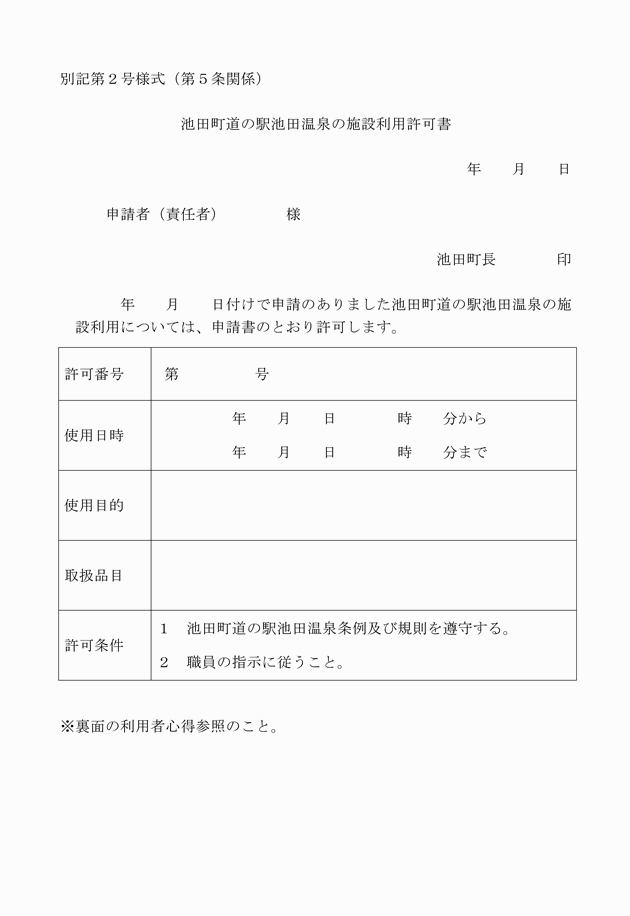 別記第２号様式（第５条関係）

池田町道の駅池田温泉の施設利用許可書

年　　月　　日

申請者（責任者）　　　　様

池田町長　　　　印

年　　月　　日付けで申請のありました池田町道の駅池田温泉の施設利用については、申請書のとおり許可します。

| 許可番号 | 第　　　　号 |
|---|---|
| 使用日時 | 年　　月　　日　　　時　　分から<br>年　　月　　日　　　時　　分まで |
| 使用目的 | |
| 取扱品目 | |
| 許可条件 | １　池田町道の駅池田温泉条例及び規則を遵守する。<br>２　職員の指示に従うこと。 |

※裏面の利用者心得参照のこと。